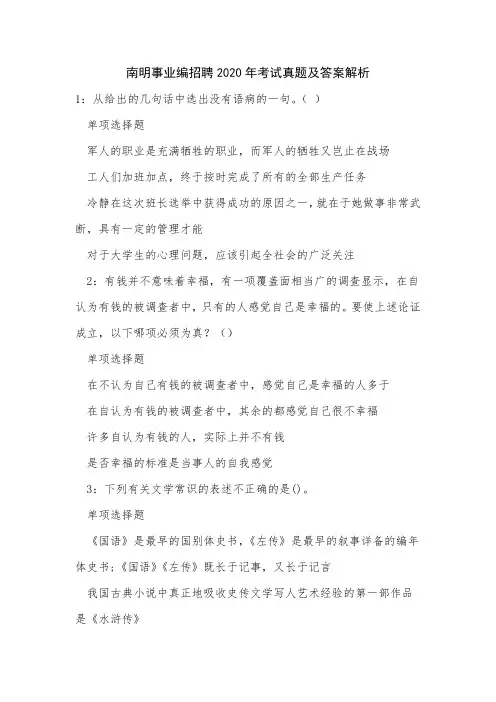 南明事业编招聘2020年考试真题及答案解析

1：从给出的几句话中选出没有语病的一句。（ ）

单项选择题

军人的职业是充满牺牲的职业，而军人的牺牲又岂止在战场

工人们加班加点，终于按时完成了所有的全部生产任务

冷静在这次班长选举中获得成功的原因之一，就在于她做事非常武断，具有一定的管理才能

对于大学生的心理问题，应该引起全社会的广泛关注

2：有钱并不意味着幸福，有一项覆盖面相当广的调查显示，在自认为有钱的被调查者中，只有的人感觉自己是幸福的。要使上述论证成立，以下哪项必须为真？（）

单项选择题

在不认为自己有钱的被调查者中，感觉自己是幸福的人多于

在自认为有钱的被调查者中，其余的都感觉自己很不幸福

许多自认为有钱的人，实际上并不有钱

是否幸福的标准是当事人的自我感觉

3：下列有关文学常识的表述不正确的是()。

单项选择题

《国语》是最早的国别体史书，《左传》是最早的叙事详备的编年体史书；《国语》《左传》既长于记事，又长于记言

我国古典小说中真正地吸收史传文学写人艺术经验的第一部作品是《水浒传》